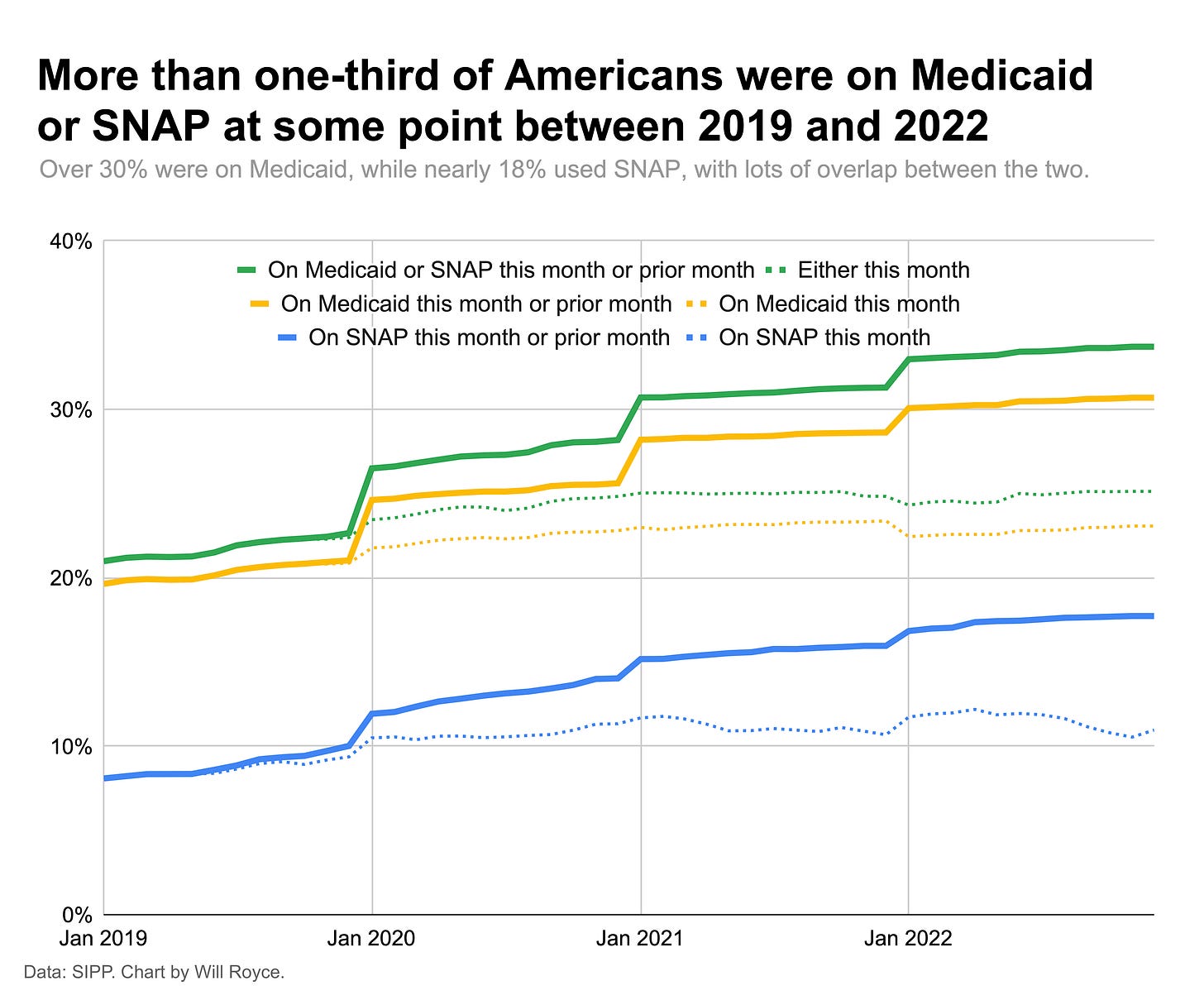 More than one-third of Americans were on Medicaid or SNAP at some point between 2019 and 2022

Over 30% were on Medicaid, while nearly 18% used SNAP, with lots of overlap between the two.

On Medicaid or SNAP this month or prior month
Either this month
On Medicaid this month or prior month
On Medicaid this month
On SNAP this month or prior month
On SNAP this month

40%
30%
20%
10%
0%

Jan 2019
Jan 2020
Jan 2021
Jan 2022

Data: SIPP. Chart by Will Royce.